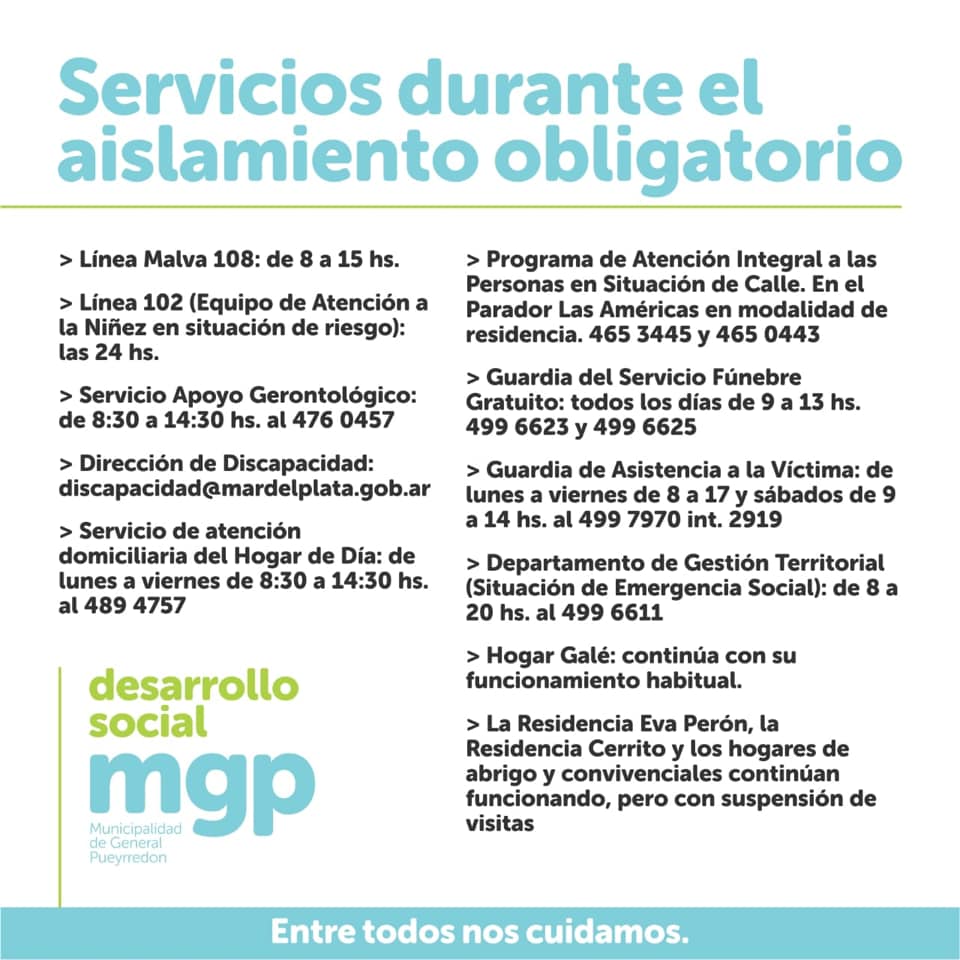 Servicios durante el aislamiento obligatorio

> Línea Malva 108: de 8 a 15 hs.

> Línea 102 (Equipo de Atención a la Niñez en situación de riesgo): las 24 hs.

> Servicio Apoyo Gerontológico: de 8:30 a 14:30 hs. al 476 0457

> Dirección de Discapacidad: discapacidad@mardelplata.gob.ar

> Servicio de atención domiciliaria del Hogar de Día: de lunes a viernes de 8:30 a 14:30 hs. al 489 4757

desarrollo social
mgp
Municipalidad de General Pueyrredon

> Programa de Atención Integral a las Personas en Situación de Calle. En el Parador Las Américas en modalidad de residencia. 465 3445 y 465 0443

> Guardia del Servicio Fúnebre Gratuito: todos los días de 9 a 13 hs. 499 6623 y 499 6625

> Guardia de Asistencia a la Víctima: de lunes a viernes de 8 a 17 y sábados de 9 a 14 hs. al 499 7970 int. 2919

> Departamento de Gestión Territorial (Situación de Emergencia Social): de 8 a 20 hs. al 499 6611

> Hogar Galé: continúa con su funcionamiento habitual.

> La Residencia Eva Perón, la Residencia Cerrito y los hogares de abrigo y convivenciales continúan funcionando, pero con suspensión de visitas

Entre todos nos cuidamos.